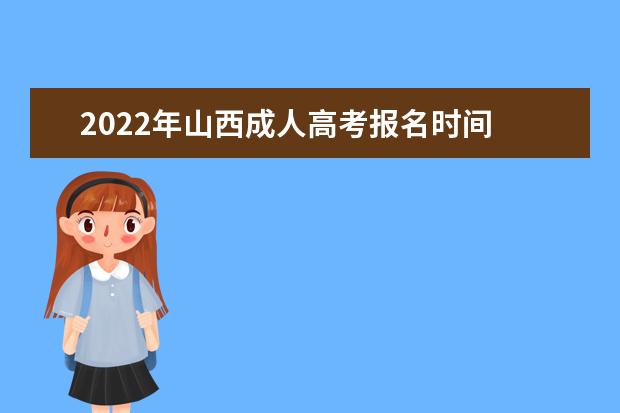 2022年山西成人高考报名时间